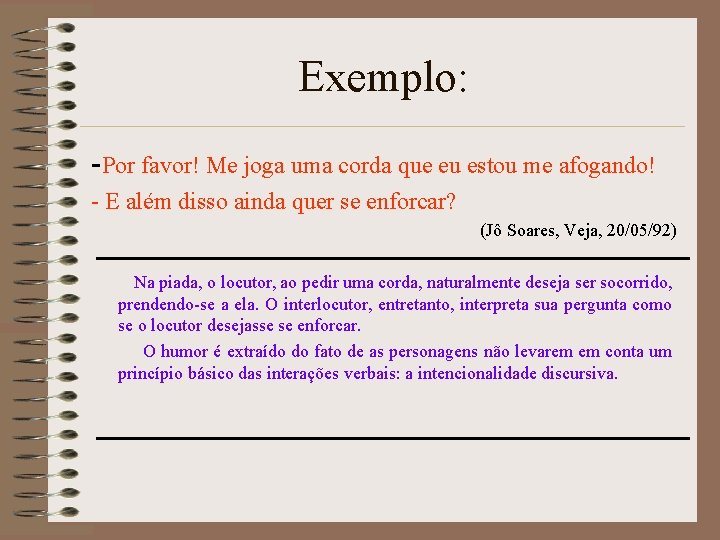 Exemplo:

-Por favor! Me joga uma corda que eu estou me afogando!
- E além disso ainda quer se enforcar?

(Jô Soares, Veja, 20/05/92)

Na piada, o locutor, ao pedir uma corda, naturalmente deseja ser socorrido, prendendo-se a ela. O interlocutor, entretanto, interpreta sua pergunta como se o locutor desejasse se enforcar.

O humor é extraído do fato de as personagens não levarem em conta um princípio básico das interações verbais: a intencionalidade discursiva.